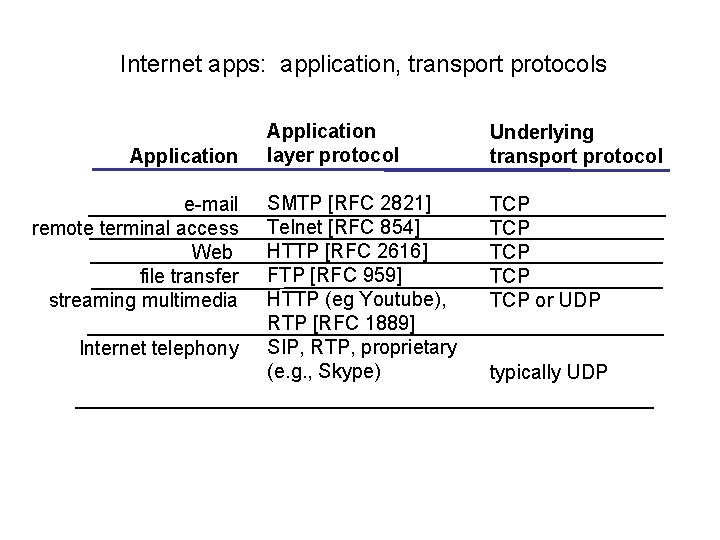 Internet apps: application, transport protocols

| Application | Application layer protocol | Underlying transport protocol |
|---|---|---|
| e-mail | SMTP [RFC 2821] | TCP |
| remote terminal access | Telnet [RFC 854] | TCP |
| Web | HTTP [RFC 2616] | TCP |
| file transfer | FTP [RFC 959] | TCP |
| streaming multimedia | HTTP (eg Youtube), RTP [RFC 1889] | TCP or UDP |
| Internet telephony | SIP, RTP, proprietary (e.g., Skype) | typically UDP |